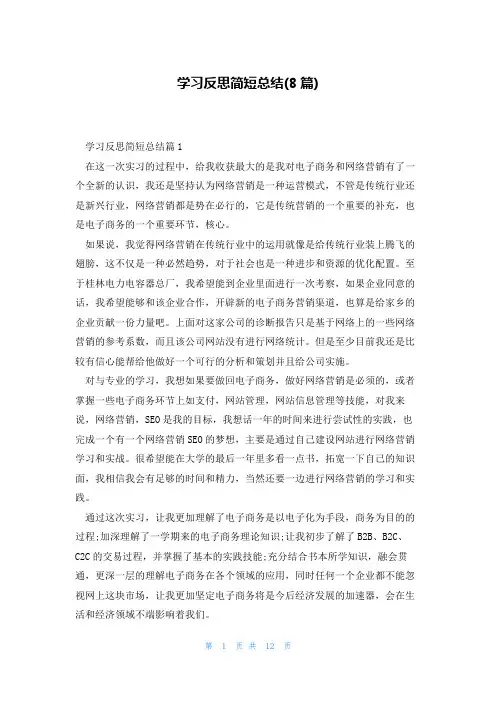 学习反思简短总结(8 篇)

学习反思简短总结篇 1

在这一次实习的过程中，给我收获最大的是我对电子商务和网络营销有了一个全新的认识，我还是坚持认为网络营销是一种运营模式，不管是传统行业还是新兴行业，网络营销都是势在必行的，它是传统营销的一个重要的补充，也是电子商务的一个重要环节，核心。

如果说，我觉得网络营销在传统行业中的运用就像是给传统行业装上腾飞的翅膀，这不仅是一种必然趋势，对于社会也是一种进步和资源的优化配置。至于桂林电力电容器总厂，我希望能到企业里面进行一次考察，如果企业同意的话，我希望能够和该企业合作，开辟新的电子商务营销渠道，也算是给家乡的企业贡献一份力量吧。上面对这家公司的诊断报告只是基于网络上的一些网络营销的参考系数，而且该公司网站没有进行网络统计。但是至少目前我还是比较有信心能帮给他做好一个可行的分析和策划并且给公司实施。

对与专业的学习，我想如果要做回电子商务，做好网络营销是必须的，或者掌握一些电子商务环节上如支付，网站管理，网站信息管理等技能，对我来说，网络营销，SEO 是我的目标，我想话一年的时间来进行尝试性的实践，也完成一个有一个网络营销 SEO 的梦想，主要是通过自己建设网站进行网络营销学习和实战。很希望能在大学的最后一年里多看一点书，拓宽一下自己的知识面，我相信我会有足够的时间和精力，当然还要一边进行网络营销的学习和实践。

通过这次实习，让我更加理解了电子商务是以电子化为手段，商务为目的的过程;加深理解了一学期来的电子商务理论知识;让我初步了解了 B2B、B2C、C2C 的交易过程，并掌握了基本的实践技能;充分结合书本所学知识，融会贯通，更深一层的理解电子商务在各个领域的应用，同时任何一个企业都不能忽视网上这块市场，让我更加坚定电子商务将是今后经济发展的加速器，会在生活和经济领域不端影响着我们。

第 1 页 共 12 页